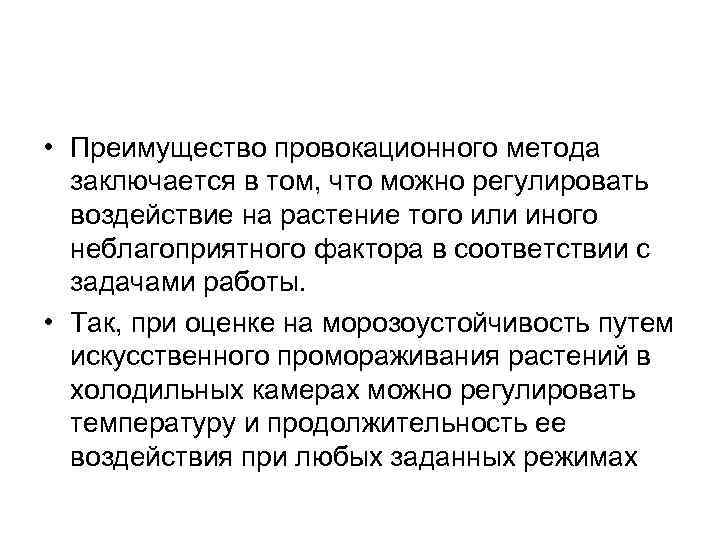 • Преимущество провокационного метода заключается в том, что можно регулировать воздействие на растение того или иного неблагоприятного фактора в соответствии с задачами работы.

• Так, при оценке на морозоустойчивость путем искусственного промораживания растений в холодильных камерах можно регулировать температуру и продолжительность ее воздействия при любых заданных режимах